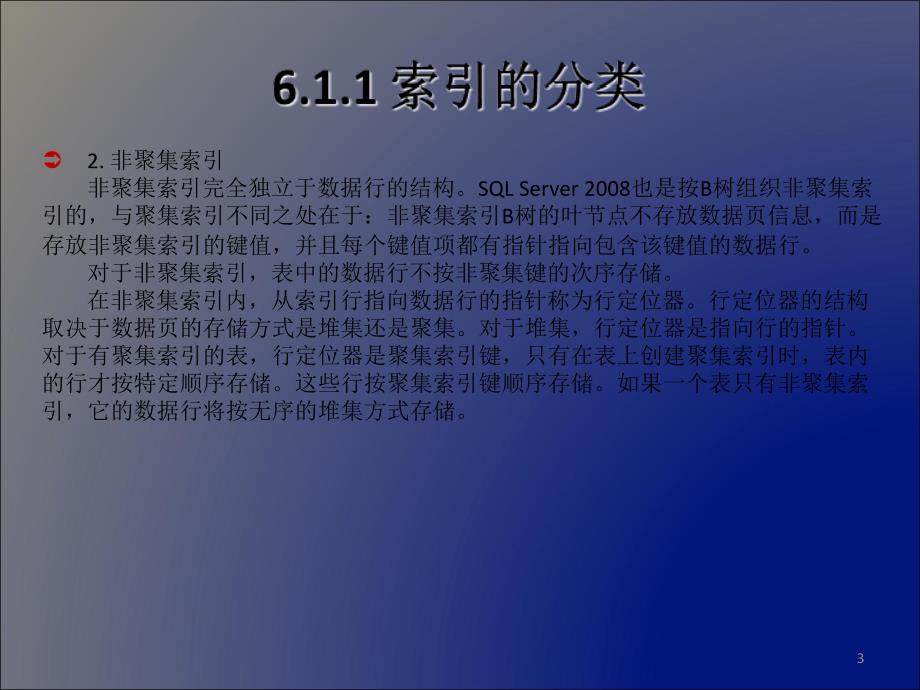 6.1.1 索引的分类

2. 非聚集索引

非聚集索引完全独立于数据行的结构。SQL Server 2008也是按B树组织非聚集索引的，与聚集索引不同之处在于：非聚集索引B树的叶节点不存放数据页信息，而是存放非聚集索引的键值，并且每个键值项都有指针指向包含该键值的数据行。

对于非聚集索引，表中的数据行不按非聚集键的次序存储。

在非聚集索引内，从索引行指向数据行的指针称为行定位器。行定位器的结构取决于数据页的存储方式是堆集还是聚集。对于堆集，行定位器是指向行的指针。对于有聚集索引的表，行定位器是聚集索引键，只有在表上创建聚集索引时，表内的行才按特定顺序存储。这些行按聚集索引键顺序存储。如果一个表只有非聚集索引，它的数据行将按无序的堆集方式存储。

3